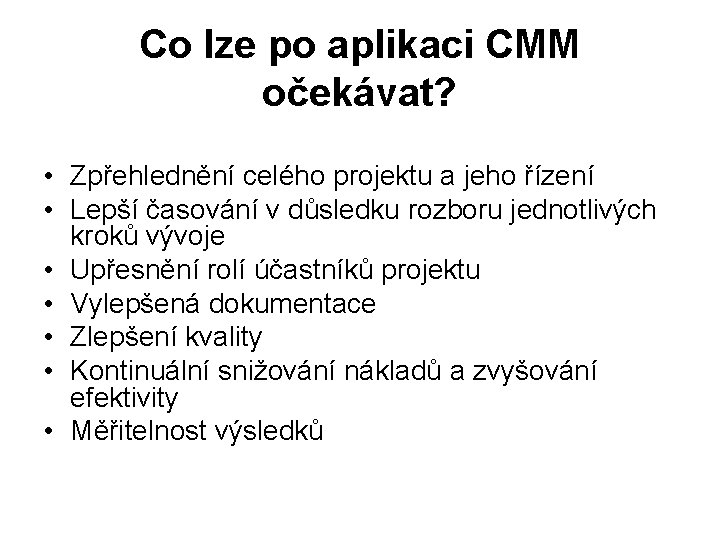 Co lze po aplikaci CMM očekávat?

• Zpřehlednění celého projektu a jeho řízení
• Lepší časování v důsledku rozboru jednotlivých kroků vývoje
• Upřesnění rolí účastníků projektu
• Vylepšená dokumentace
• Zlepšení kvality
• Kontinuální snižování nákladů a zvyšování efektivity
• Měřitelnost výsledků